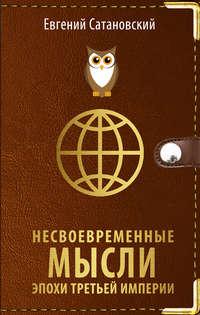 Евгений Сатановский

НЕСВОЕВРЕМЕННЫЕ
МЫСЛИ
ЭПОХИ ТРЕТЬЕЙ ИМПЕРИИ